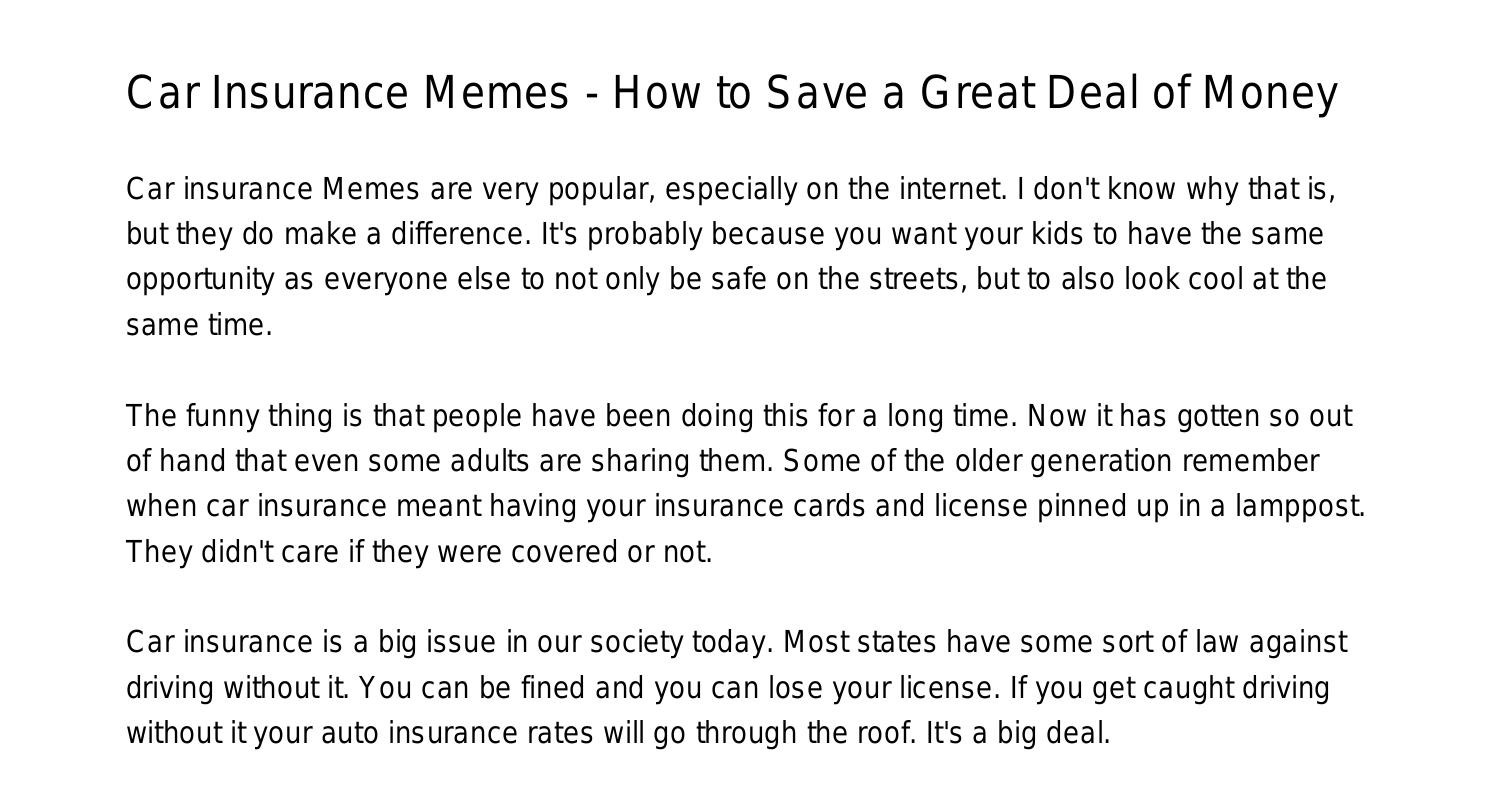 Car Insurance Memes - How to Save a Great Deal of Money

Car insurance Memes are very popular, especially on the internet. I don't know why that is, but they do make a difference. It's probably because you want your kids to have the same opportunity as everyone else to not only be safe on the streets, but to also look cool at the same time.

The funny thing is that people have been doing this for a long time. Now it has gotten so out of hand that even some adults are sharing them. Some of the older generation remember when car insurance meant having your insurance cards and license pinned up in a lamppost. They didn't care if they were covered or not.

Car insurance is a big issue in our society today. Most states have some sort of law against driving without it. You can be fined and you can lose your license. If you get caught driving without it your auto insurance rates will go through the roof. It's a big deal.